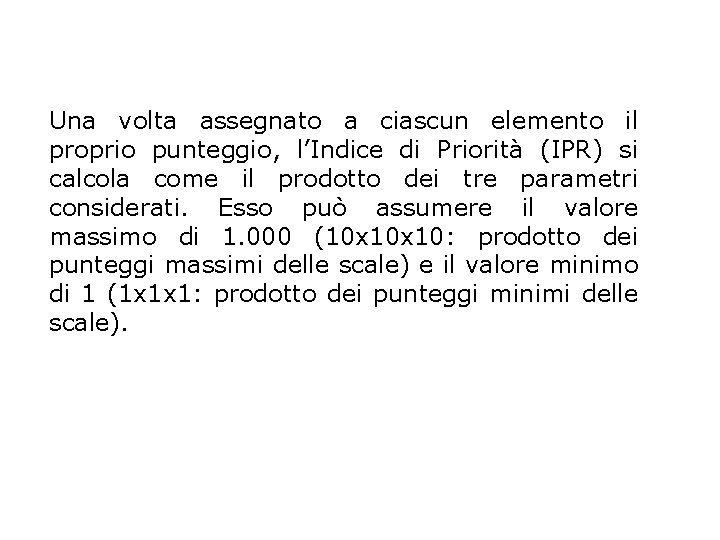 Una volta assegnato a ciascun elemento il proprio punteggio, l’Indice di Priorità (IPR) si calcola come il prodotto dei tre parametri considerati. Esso può assumere il valore massimo di 1.000 (10x10x10: prodotto dei punteggi massimi delle scale) e il valore minimo di 1 (1x1x1: prodotto dei punteggi minimi delle scale).